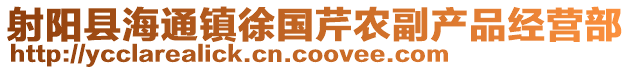 射阳县海通镇徐国芹农副产品经营部
http://ycclarealick.cn.coovee.com